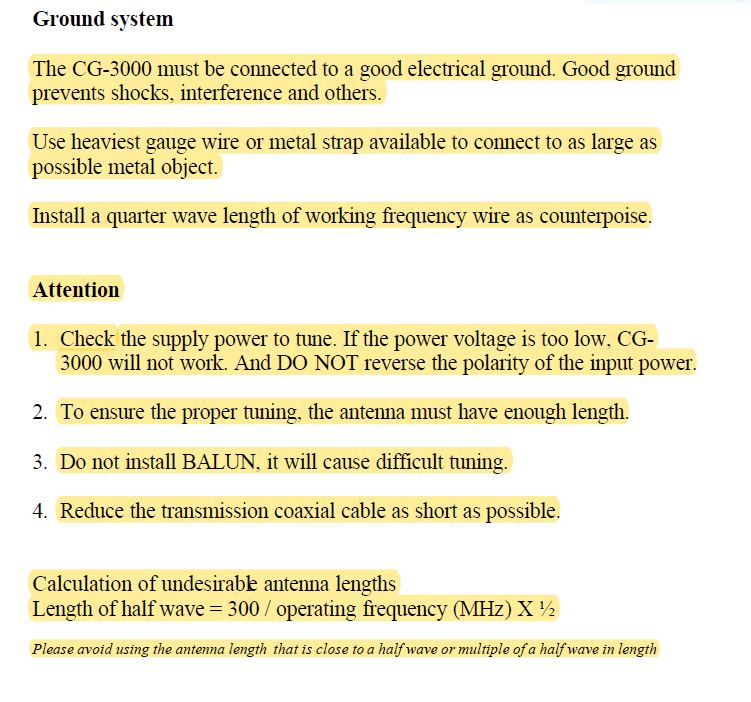 Ground system

The CG-3000 must be connected to a good electrical ground. Good ground prevents shocks, interference and others.

Use heaviest gauge wire or metal strap available to connect to as large as possible metal object.

Install a quarter wave length of working frequency wire as counterpoise.

Attention

1. Check the supply power to tune. If the power voltage is too low, CG-3000 will not work. And DO NOT reverse the polarity of the input power.

2. To ensure the proper tuning, the antenna must have enough length.

3. Do not install BALUN, it will cause difficult tuning.

4. Reduce the transmission coaxial cable as short as possible.

Calculation of undesirable antenna lengths
Length of half wave = 300 / operating frequency (MHz) X ½

Please avoid using the antenna length that is close to a half wave or multiple of a half wave in length